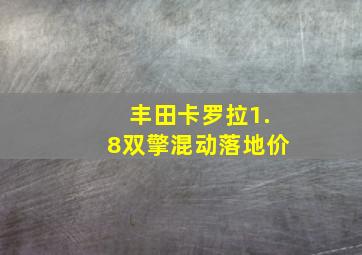 丰田卡罗拉1.8双擎混动落地价